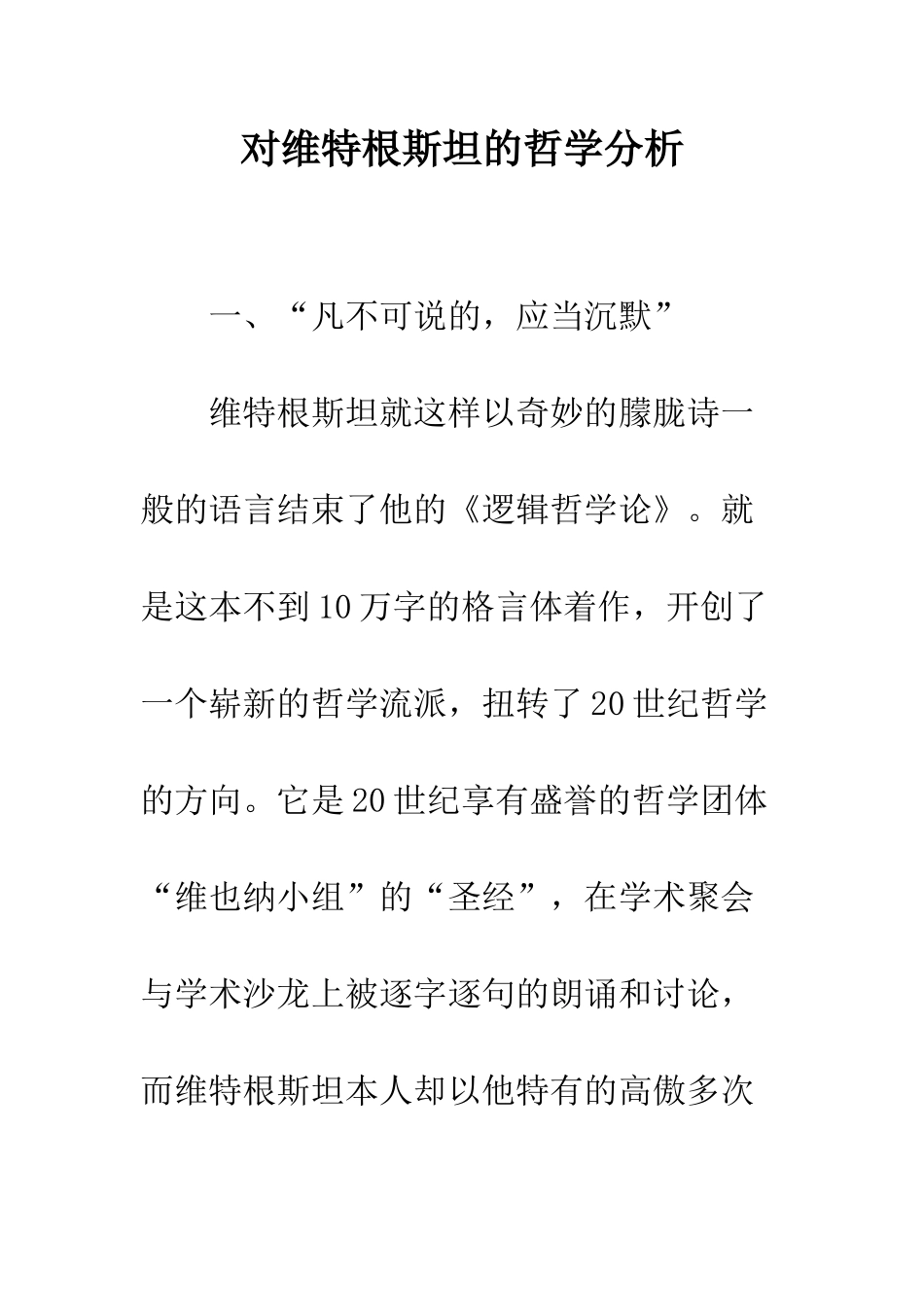 对维特根斯坦的哲学分析

一、“凡不可说的，应当沉默”

维特根斯坦就这样以奇妙的朦胧诗一般的语言结束了他的《逻辑哲学论》。就是这本不到10万字的格言体着作，开创了一个崭新的哲学流派，扭转了20世纪哲学的方向。它是20世纪享有盛誉的哲学团体“维也纳小组”的“圣经”，在学术聚会与学术沙龙上被逐字逐句的朗诵和讨论，而维特根斯坦本人却以他特有的高傲多次